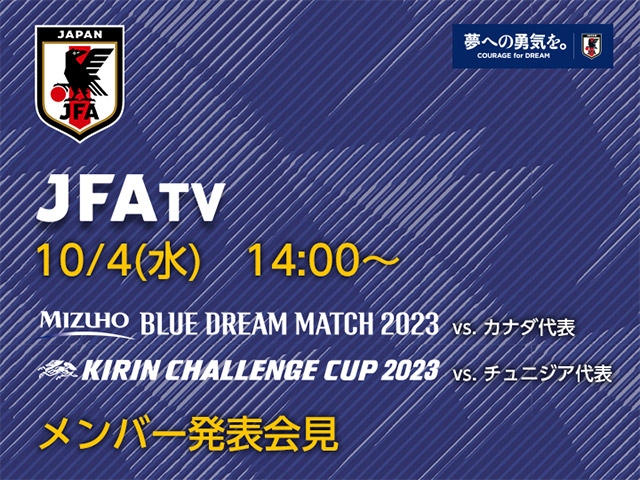 JAPAN
JFA

夢への勇気を。
COURAGE for DREAM

JFA TV
10/4(水) 14:00～

MIZUHO BLUE DREAM MATCH 2023 vs. カナダ代表
KIRIN CHALLENGE CUP 2023 vs. チュニジア代表

メンバー発表会見